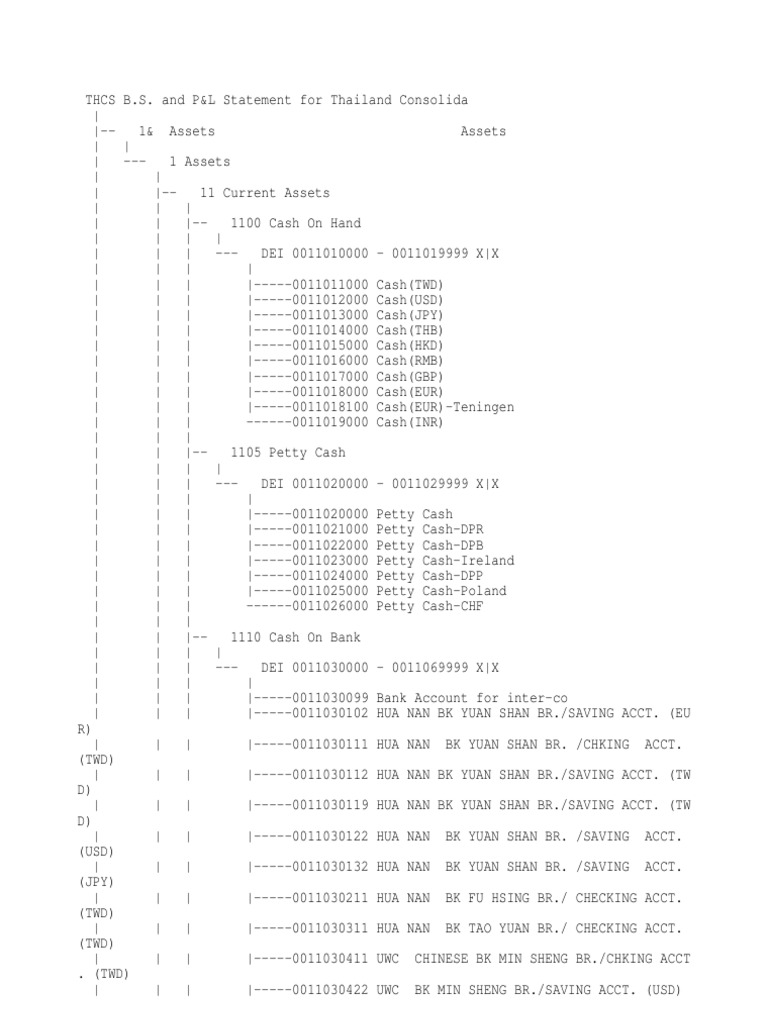 THCS B.S. and P&L Statement for Thailand Consolida
|
|-- 1& Assets Assets
| |
| --- 1 Assets
| |
| |-- 11 Current Assets
| | |
| | |-- 1100 Cash On Hand
| | | |
| | | --- DEI 0011010000 - 0011019999 X|X
| | | |
| | | |-----0011011000 Cash(TWD)
| | | |-----0011012000 Cash(USD)
| | | |-----0011013000 Cash(JPY)
| | | |-----0011014000 Cash(THB)
| | | |-----0011015000 Cash(HKD)
| | | |-----0011016000 Cash(RMB)
| | | |-----0011017000 Cash(GBP)
| | | |-----0011018000 Cash(EUR)
| | | |-----0011018100 Cash(EUR)-Teningen
| | | ------0011019000 Cash(INR)
| | |
| | |-- 1105 Petty Cash
| | | |
| | | --- DEI 0011020000 - 0011029999 X|X
| | | |
| | | |-----0011020000 Petty Cash
| | | |-----0011021000 Petty Cash-DPR
| | | |-----0011022000 Petty Cash-DPB
| | | |-----0011023000 Petty Cash-Ireland
| | | |-----0011024000 Petty Cash-DPP
| | | |-----0011025000 Petty Cash-Poland
| | | ------0011026000 Petty Cash-CHF
| | |
| | |-- 1110 Cash On Bank
| | | |
| | | --- DEI 0011030000 - 0011069999 X|X
| | | |
| | | |-----0011030099 Bank Account for inter-co
| | | |-----0011030102 HUA NAN BK YUAN SHAN BR./SAVING ACCT. (EU
R)
| | | |-----0011030111 HUA NAN BK YUAN SHAN BR. /CHKING ACCT.
(TWD)
| | | |-----0011030112 HUA NAN BK YUAN SHAN BR./SAVING ACCT. (TW
D)
| | | |-----0011030119 HUA NAN BK YUAN SHAN BR./SAVING ACCT. (TW
D)
| | | |-----0011030122 HUA NAN BK YUAN SHAN BR. /SAVING ACCT.
(USD)
| | | |-----0011030132 HUA NAN BK YUAN SHAN BR. /SAVING ACCT.
(JPY)
| | | |-----0011030211 HUA NAN BK FU HSING BR./ CHECKING ACCT.
(TWD)
| | | |-----0011030311 HUA NAN BK TAO YUAN BR./ CHECKING ACCT.
(TWD)
| | | |-----0011030411 UWC CHINESE BK MIN SHENG BR./CHKING ACCT
. (TWD)
| | | |-----0011030422 UWC BK MIN SHENG BR./SAVING ACCT. (USD)